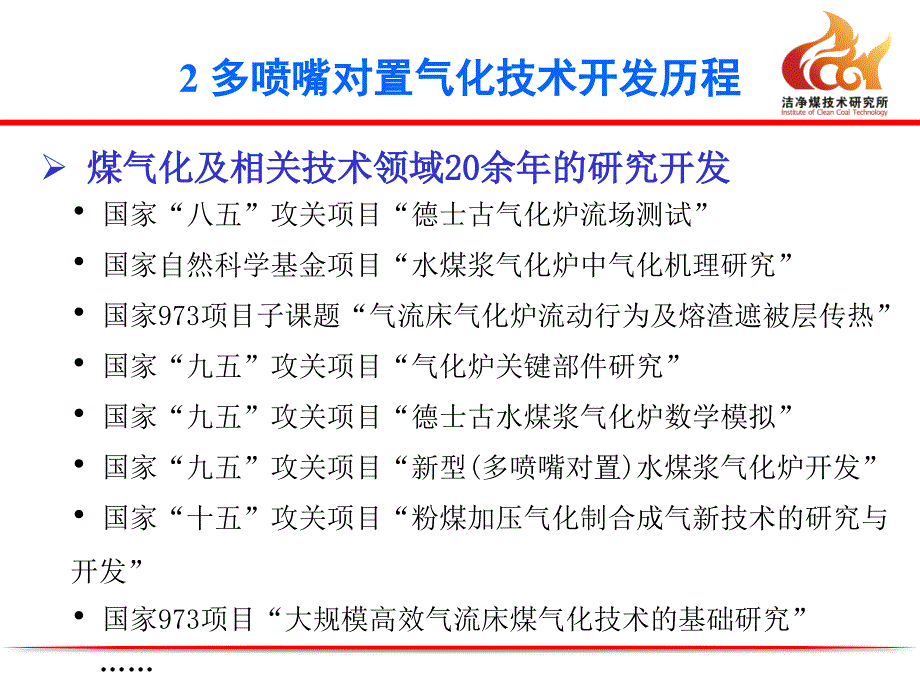 2 多喷嘴对置气化技术开发历程

洁净煤技术研究所
Institute of Clean Coal Technology

➢ 煤气化及相关技术领域20余年的研究开发

• 国家“八五”攻关项目“德士古气化炉流场测试”
• 国家自然科学基金项目“水煤浆气化炉中气化机理研究”
• 国家973项目子课题“气流床气化炉流动行为及熔渣遮被层传热”
• 国家“九五”攻关项目“气化炉关键部件研究”
• 国家“九五”攻关项目“德士古水煤浆气化炉数学模拟”
• 国家“九五”攻关项目“新型(多喷嘴对置)水煤浆气化炉开发”
• 国家“十五”攻关项目“粉煤加压气化制合成气新技术的研究与开发”
• 国家973项目“大规模高效气流床煤气化技术的基础研究”
……